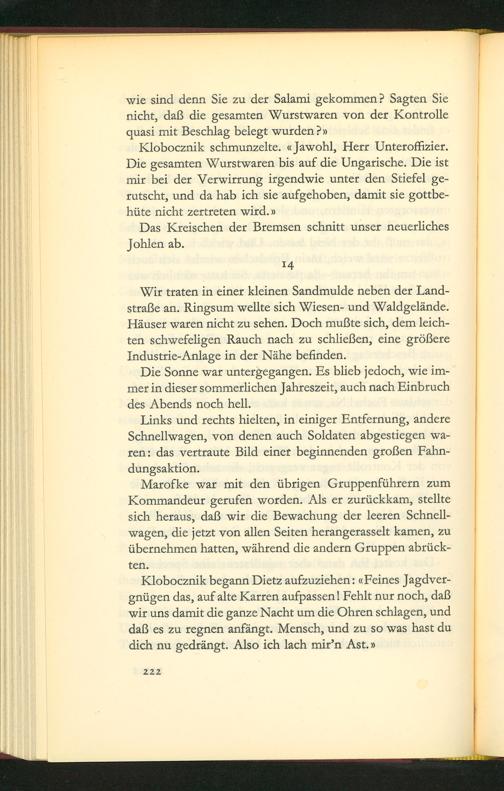 wie sind denn Sie zu der Salami gekommen? Sagten Sie nicht, daß die gesamten Wurstwaren von der Kontrolle quasi mit Beschlag belegt wurden?»

Klobocznik schmunzelte. «Jawohl, Herr Unteroffizier. Die gesamten Wurstwaren bis auf die Ungarische. Die ist mir bei der Verwirrung irgendwie unter den Stiefel gerutscht, und da hab ich sie aufgehoben, damit sie gottbehüte nicht zertreten wird.»

Das Kreischen der Bremsen schnitt unser neuerliches Johlen ab.

14

Wir traten in einer kleinen Sandmulde neben der Landstraße an. Ringsum wellte sich Wiesen- und Waldgelände. Häuser waren nicht zu sehen. Doch mußte sich, dem leichten schwefeligen Rauch nach zu schließen, eine größere Industrie-Anlage in der Nähe befinden.

Die Sonne war untergegangen. Es blieb jedoch, wie immer in dieser sommerlichen Jahreszeit, auch nach Einbruch des Abends noch hell.

Links und rechts hielten, in einiger Entfernung, andere Schnellwagen, von denen auch Soldaten abgestiegen waren: das vertraute Bild einer beginnenden großen Fahndungsaktion.

Marofke war mit den übrigen Gruppenführern zum Kommandeur gerufen worden. Als er zurückkam, stellte sich heraus, daß wir die Bewachung der leeren Schnellwagen, die jetzt von allen Seiten herangerasselt kamen, zu übernehmen hatten, während die andern Gruppen abrückten.

Klobocznik begann Dietz aufzuziehen: «Feines Jagdvergnügen das, auf alte Karren aufpassen! Fehlt nur noch, daß wir uns damit die ganze Nacht um die Ohren schlagen, und daß es zu regnen anfängt. Mensch, und zu so was hast du dich nu gedrängt. Also ich lach mir'n Ast.»

222